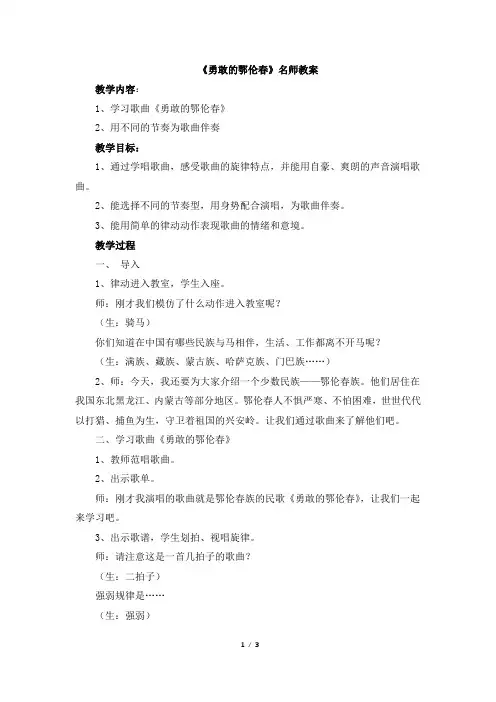 《勇敢的鄂伦春》名师教案

教学内容：

1、学习歌曲《勇敢的鄂伦春》

2、用不同的节奏为歌曲伴奏

教学目标：

1、通过学唱歌曲，感受歌曲的旋律特点，并能用自豪、爽朗的声音演唱歌曲。

2、能选择不同的节奏型，用身势配合演唱，为歌曲伴奏。

3、能用简单的律动动作表现歌曲的情绪和意境。

教学过程

一、 导入

1、律动进入教室，学生入座。

师：刚才我们模仿了什么动作进入教室呢？

（生：骑马）

你们知道在中国有哪些民族与马相伴，生活、工作都离不开马呢？

（生：满族、藏族、蒙古族、哈萨克族、门巴族……）

2、师：今天，我还要为大家介绍一个少数民族——鄂伦春族。他们居住在我国东北黑龙江、内蒙古等部分地区。鄂伦春人不惧严寒、不怕困难，世世代代以打猎、捕鱼为生，守卫着祖国的兴安岭。让我们通过歌曲来了解他们吧。

二、学习歌曲《勇敢的鄂伦春》

1、教师范唱歌曲。

2、出示歌单。

师：刚才我演唱的歌曲就是鄂伦春族的民歌《勇敢的鄂伦春》，让我们一起来学习吧。

3、出示歌谱，学生划拍、视唱旋律。

师：请注意这是一首几拍子的歌曲？

（生：二拍子）

强弱规律是……

（生：强弱）

1 / 3